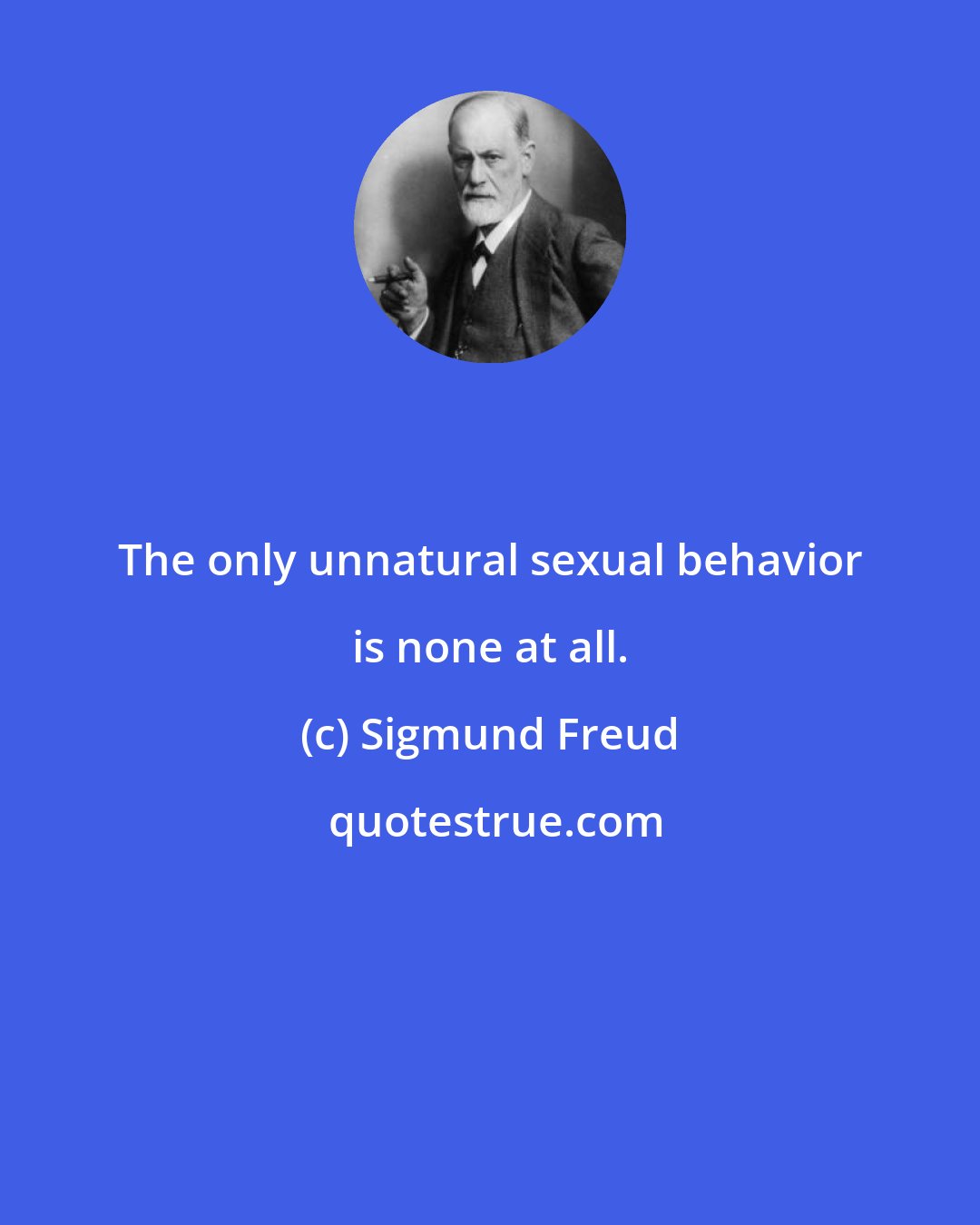 The only unnatural sexual behavior is none at all.

(c) Sigmund Freud

quotestrue.com